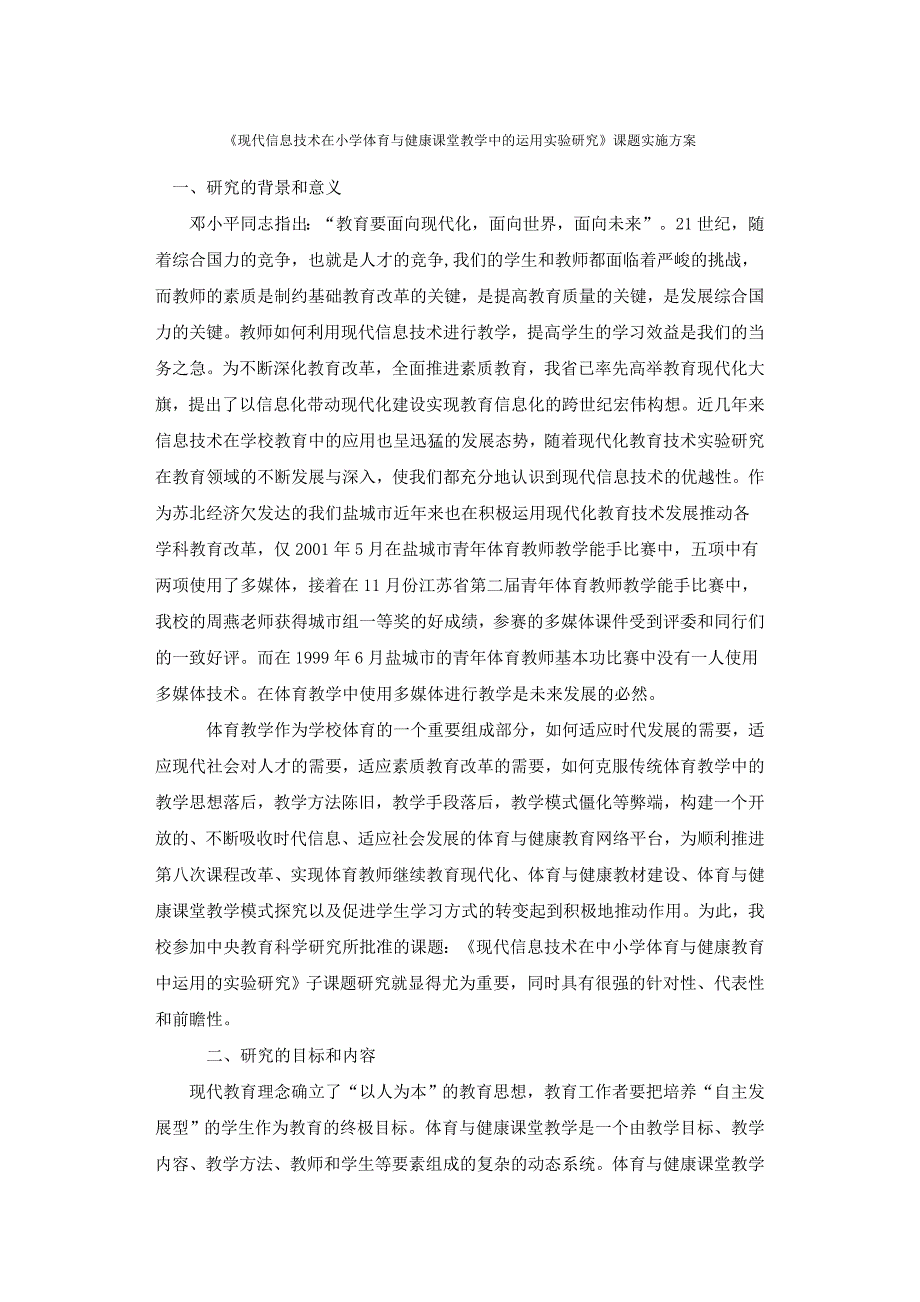 《现代信息技术在小学体育与健康课堂教学中的运用实验研究》课题实施方案

一、研究的背景和意义

邓小平同志指出："教育要面向现代化，面向世界，面向未来"。21世纪，随着综合国力的竞争，也就是人才的竞争,我们的学生和教师都面临着严峻的挑战，而教师的素质是制约基础教育改革的关键，是提高教育质量的关键，是发展综合国力的关键。教师如何利用现代信息技术进行教学，提高学生的学习效益是我们的当务之急。为不断深化教育改革，全面推进素质教育，我省已率先高举教育现代化大旗，提出了以信息化带动现代化建设实现教育信息化的跨世纪宏伟构想。近几年来信息技术在学校教育中的应用也呈迅猛的发展态势，随着现代化教育技术实验研究在教育领域的不断发展与深入，使我们都充分地认识到现代信息技术的优越性。作为苏北经济欠发达的我们盐城市近年来也在积极运用现代化教育技术发展推动各学科教育改革，仅2001年5月在盐城市青年体育教师教学能手比赛中，五项中有两项使用了多媒体，接着在11月份江苏省第二届青年体育教师教学能手比赛中，我校的周燕老师获得城市组一等奖的好成绩，参赛的多媒体课件受到评委和同行们的一致好评。而在1999年6月盐城市的青年体育教师基本功比赛中没有一人使用多媒体技术。在体育教学中使用多媒体进行教学是未来发展的必然。

体育教学作为学校体育的一个重要组成部分，如何适应时代发展的需要，适应现代社会对人才的需要，适应素质教育改革的需要，如何克服传统体育教学中的教学思想落后，教学方法陈旧，教学手段落后，教学模式僵化等弊端，构建一个开放的、不断吸收时代信息、适应社会发展的体育与健康教育网络平台，为顺利推进第八次课程改革、实现体育教师继续教育现代化、体育与健康教材建设、体育与健康课堂教学模式探究以及促进学生学习方式的转变起到积极地推动作用。为此，我校参加中央教育科学研究所批准的课题：《现代信息技术在中小学体育与健康教育中运用的实验研究》子课题研究就显得尤为重要，同时具有很强的针对性、代表性和前瞻性。

二、研究的目标和内容

现代教育理念确立了"以人为本"的教育思想，教育工作者要把培养"自主发展型"的学生作为教育的终极目标。体育与健康课堂教学是一个由教学目标、教学内容、教学方法、教师和学生等要素组成的复杂的动态系统。体育与健康课堂教学